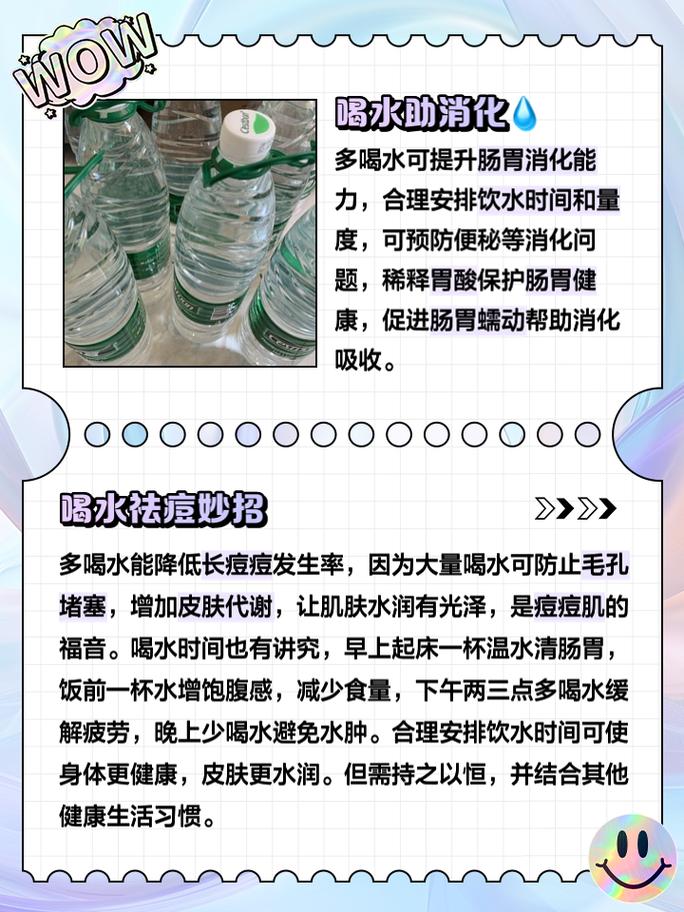 WOW

喝水助消化

多喝水可提升肠胃消化能力，合理安排饮水时间和量度，可预防便秘等消化问题，稀释胃酸保护肠胃健康，促进肠胃蠕动帮助消化吸收。

喝水祛痘妙招

多喝水能降低长痘痘发生率，因为大量喝水可防止毛孔堵塞，增加皮肤代谢，让肌肤水润有光泽，是痘痘肌的福音。喝水时间也有讲究，早上起床一杯温水清肠胃，饭前一杯水增饱腹感，减少食量，下午两三点多喝水缓解疲劳，晚上少喝水避免水肿。合理安排饮水时间可使身体更健康，皮肤更水润。但需持之以恒，并结合其他健康生活习惯。